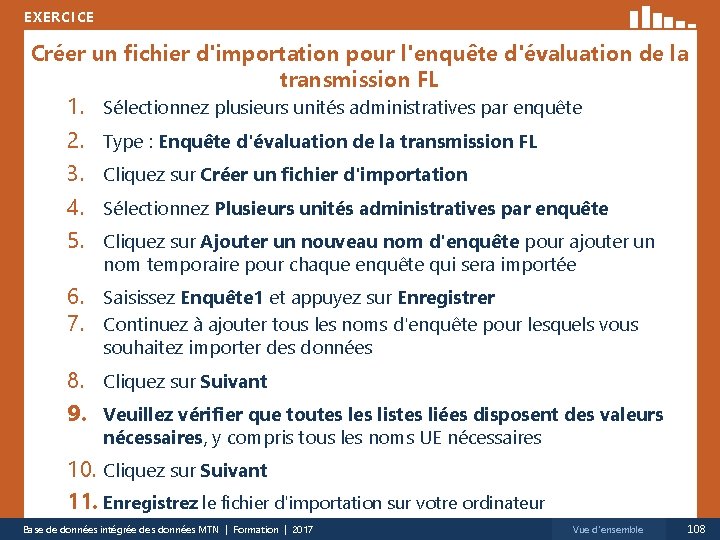 EXERCICE

Créer un fichier d'importation pour l'enquête d'évaluation de la transmission FL

1. Sélectionnez plusieurs unités administratives par enquête
2. Type : Enquête d'évaluation de la transmission FL
3. Cliquez sur Créer un fichier d'importation
4. Sélectionnez Plusieurs unités administratives par enquête
5. Cliquez sur Ajouter un nouveau nom d'enquête pour ajouter un nom temporaire pour chaque enquête qui sera importée
6. Saisissez Enquête1 et appuyez sur Enregistrer
7. Continuez à ajouter tous les noms d'enquête pour lesquels vous souhaitez importer des données
8. Cliquez sur Suivant
9. Veuillez vérifier que toutes les listes liées disposent des valeurs nécessaires, y compris tous les noms UE nécessaires
10. Cliquez sur Suivant
11. Enregistrez le fichier d'importation sur votre ordinateur

Base de données intégrée des données MTN | Formation | 2017

Vue d'ensemble

108